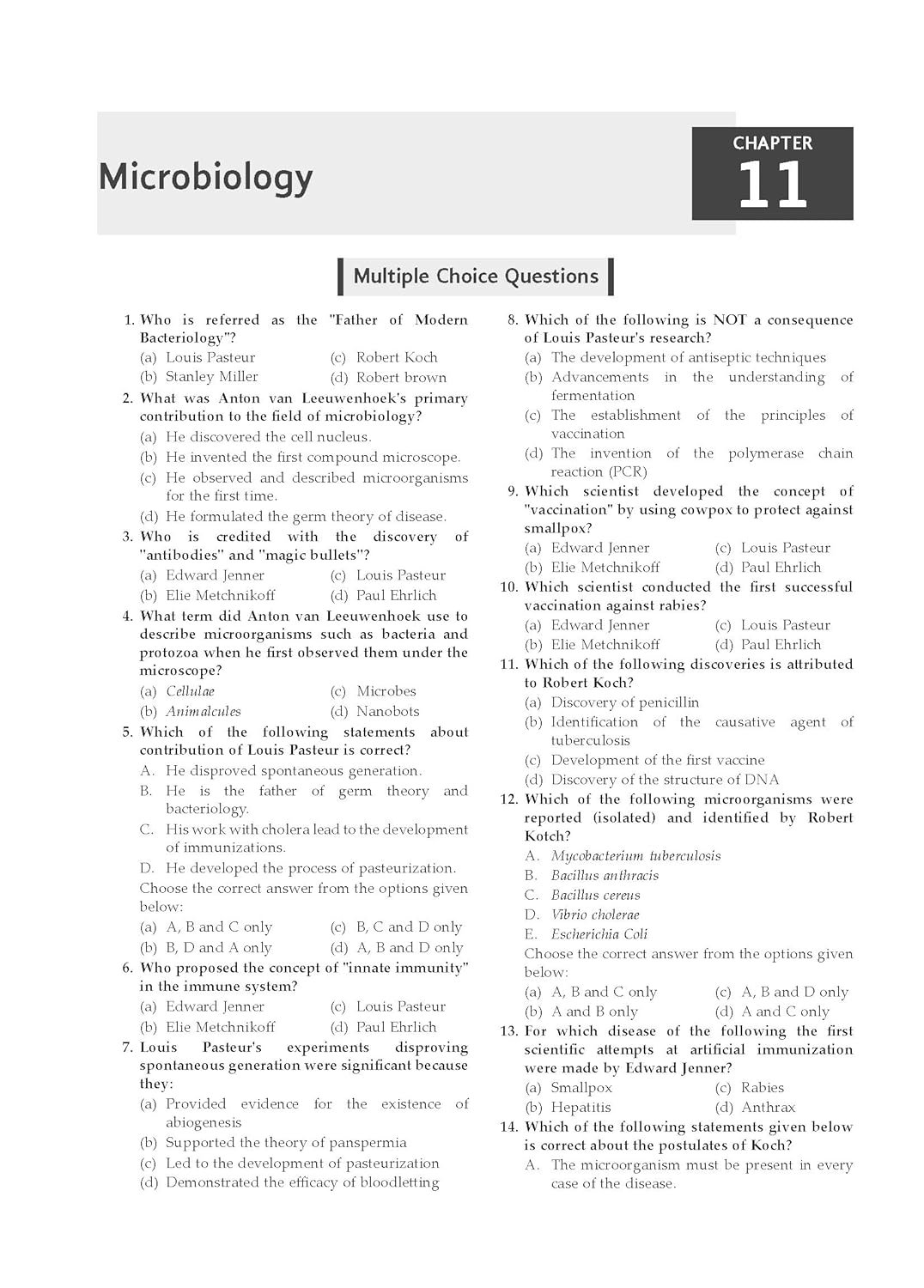 Microbiology

CHAPTER
11

Multiple Choice Questions

1. Who is referred as the "Father of Modern Bacteriology"?
(a) Louis Pasteur
(b) Stanley Miller
(c) Robert Koch
(d) Robert brown

2. What was Anton van Leeuwenhoek's primary contribution to the field of microbiology?
(a) He discovered the cell nucleus.
(b) He invented the first compound microscope.
(c) He observed and described microorganisms for the first time.
(d) He formulated the germ theory of disease.

3. Who is credited with the discovery of "antibodies" and "magic bullets"?
(a) Edward Jenner
(b) Elie Metchnikoff
(c) Louis Pasteur
(d) Paul Ehrlich

4. What term did Anton van Leeuwenhoek use to describe microorganisms such as bacteria and protozoa when he first observed them under the microscope?
(a) Cellulae
(b) Animalcules
(c) Microbes
(d) Nanobots

5. Which of the following statements about contribution of Louis Pasteur is correct?
A. He disproved spontaneous generation.
B. He is the father of germ theory and bacteriology.
C. His work with cholera lead to the development of immunizations.
D. He developed the process of pasteurization.
Choose the correct answer from the options given below:
(a) A, B and C only
(b) B, D and A only
(c) B, C and D only
(d) A, B and D only

6. Who proposed the concept of "innate immunity" in the immune system?
(a) Edward Jenner
(b) Elie Metchnikoff
(c) Louis Pasteur
(d) Paul Ehrlich

7. Louis Pasteur's experiments disproving spontaneous generation were significant because they:
(a) Provided evidence for the existence of abiogenesis
(b) Supported the theory of panspermia
(c) Led to the development of pasteurization
(d) Demonstrated the efficacy of bloodletting

8. Which of the following is NOT a consequence of Louis Pasteur's research?
(a) The development of antiseptic techniques
(b) Advancements in the understanding of fermentation
(c) The establishment of the principles of vaccination
(d) The invention of the polymerase chain reaction (PCR)

9. Which scientist developed the concept of "vaccination" by using cowpox to protect against smallpox?
(a) Edward Jenner
(b) Elie Metchnikoff
(c) Louis Pasteur
(d) Paul Ehrlich

10. Which scientist conducted the first successful vaccination against rabies?
(a) Edward Jenner
(b) Elie Metchnikoff
(c) Louis Pasteur
(d) Paul Ehrlich

11. Which of the following discoveries is attributed to Robert Koch?
(a) Discovery of penicillin
(b) Identification of the causative agent of tuberculosis
(c) Development of the first vaccine
(d) Discovery of the structure of DNA

12. Which of the following microorganisms were reported (isolated) and identified by Robert Kotch?
A. Mycobacterium tuberculosis
B. Bacillus anthracis
C. Bacillus cereus
D. Vibrio cholerae
E. Escherichia Coli
Choose the correct answer from the options given below:
(a) A, B and C only
(b) A and B only
(c) A, B and D only
(d) A and C only

13. For which disease of the following the first scientific attempts at artificial immunization were made by Edward Jenner?
(a) Smallpox
(b) Hepatitis
(c) Rabies
(d) Anthrax

14. Which of the following statements given below is correct about the postulates of Koch?
A. The microorganism must be present in every case of the disease.